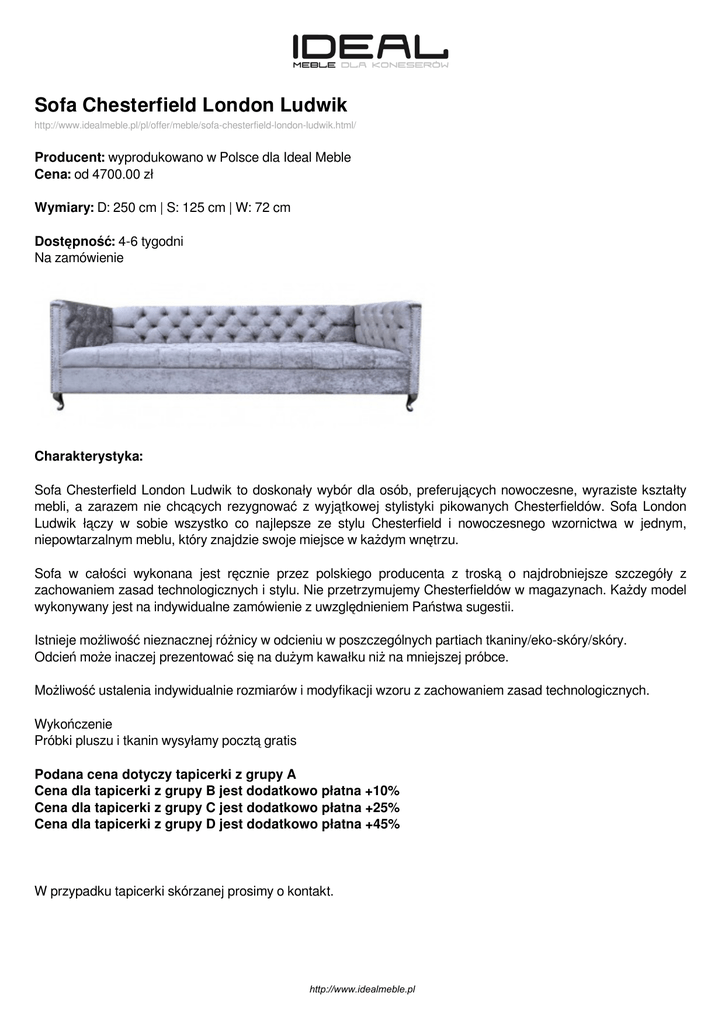 IDEAL
MEBLE DLA KONESERÓW

Sofa Chesterfield London Ludwik
http://www.idealmeble.pl/pl/offer/meble/sofa-chesterfield-london-ludwik.html/

Producent: wyprodukowano w Polsce dla Ideal Meble
Cena: od 4700.00 zł

Wymiary: D: 250 cm | S: 125 cm | W: 72 cm

Dostępność: 4-6 tygodni
Na zamówienie

Charakterystyka:

Sofa Chesterfield London Ludwik to doskonały wybór dla osób, preferujących nowoczesne, wyraziste kształty mebli, a zarazem nie chcących rezygnować z wyjątkowej stylistyki pikowanych Chesterfieldów. Sofa London Ludwik łączy w sobie wszystko co najlepsze ze stylu Chesterfield i nowoczesnego wzornictwa w jednym, niepowtarzalnym meblu, który znajdzie swoje miejsce w każdym wnętrzu.

Sofa w całości wykonana jest ręcznie przez polskiego producenta z troską o najdrobniejsze szczegóły z zachowaniem zasad technologicznych i stylu. Nie przetrzymujemy Chesterfieldów w magazynach. Każdy model wykonywany jest na indywidualne zamówienie z uwzględnieniem Państwa sugestii.

Istnieje możliwość nieznacznej różnicy w odcieniu w poszczególnych partiach tkaniny/eko-skóry/skóry.
Odcień może inaczej prezentować się na dużym kawałku niż na mniejszej próbce.

Możliwość ustalenia indywidualnie rozmiarów i modyfikacji wzoru z zachowaniem zasad technologicznych.

Wykończenie
Próbki pluszu i tkanin wysyłamy pocztą gratis

Podana cena dotyczy tapicerki z grupy A
Cena dla tapicerki z grupy B jest dodatkowo płatna +10%
Cena dla tapicerki z grupy C jest dodatkowo płatna +25%
Cena dla tapicerki z grupy D jest dodatkowo płatna +45%

W przypadku tapicerki skórzanej prosimy o kontakt.

http://www.idealmeble.pl